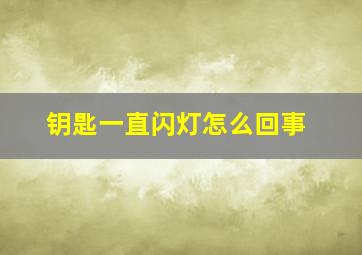 钥匙一直闪灯怎么回事